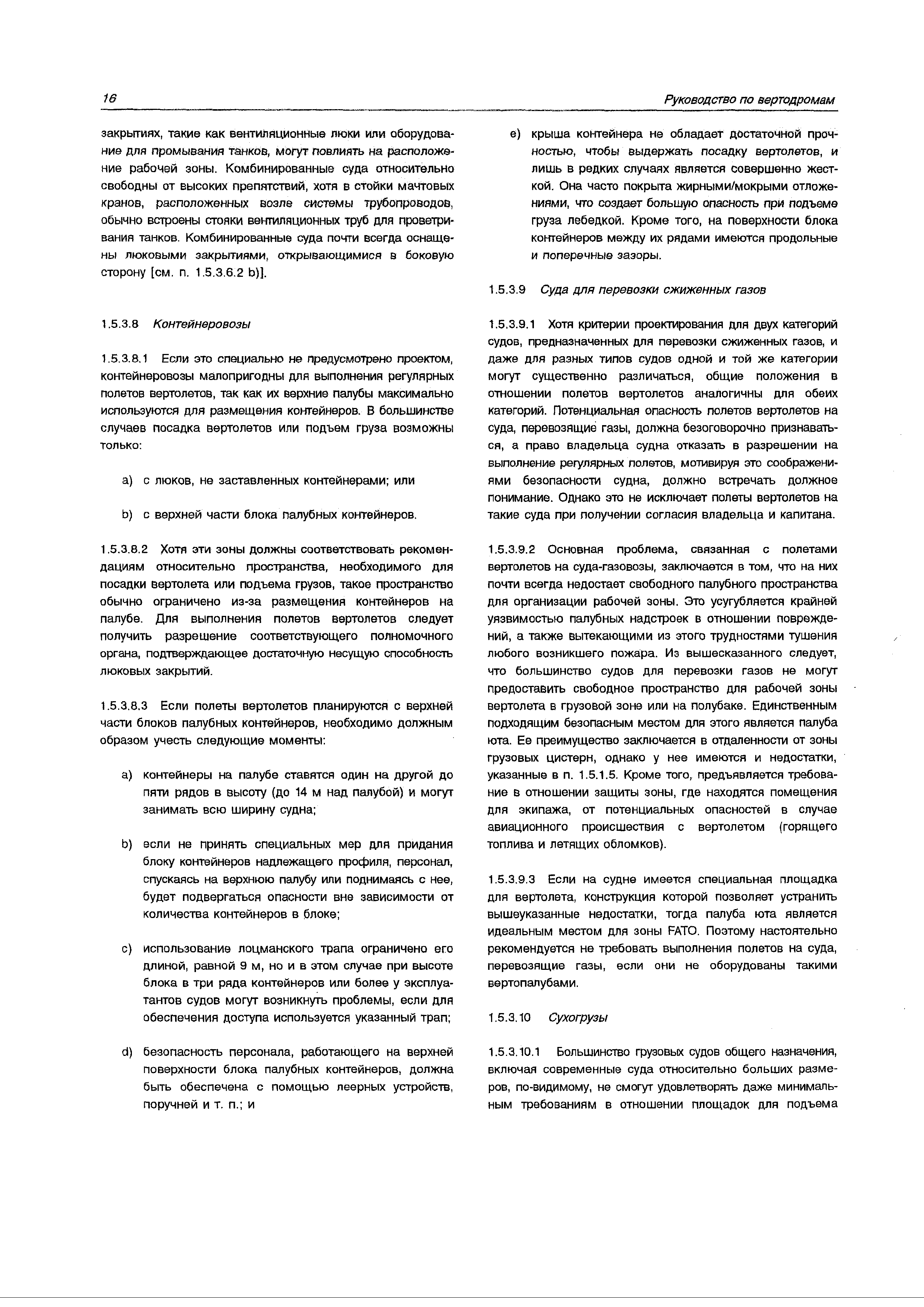 16

Руководство по вертодромам

закрытиях, такие как вентиляционные люки или оборудование для промывания танков, могут повлиять на расположение рабочей зоны. Комбинированные суда относительно свободны от высоких препятствий, хотя в стойки мачтовых кранов, расположенных возле системы трубопроводов, обычно встроены стояки вентиляционных труб для проветривания танков. Комбинированные суда почти всегда оснащены люковыми закрытиями, открывающимися в боковую сторону [см. п. 1.5.3.6.2 b)].

1.5.3.8 Контейнеровозы

1.5.3.8.1 Если это специально не предусмотрено проектом, контейнеровозы малопригодны для выполнения регулярных полетов вертолетов, так как их верхние палубы максимально используются для размещения контейнеров. В большинстве случаев посадка вертолетов или подъем груза возможны только:

a) с люков, не заставленных контейнерами; или

b) с верхней части блока палубных контейнеров.

1.5.3.8.2 Хотя эти зоны должны соответствовать рекомендациям относительно пространства, необходимого для посадки вертолета или подъема грузов, такое пространство обычно ограничено из-за размещения контейнеров на палубе. Для выполнения полетов вертолетов следует получить разрешение соответствующего полномочного органа, подтверждающее достаточную несущую способность люковых закрытий.

1.5.3.8.3 Если полеты вертолетов планируются с верхней части блоков палубных контейнеров, необходимо должным образом учесть следующие моменты:

a) контейнеры на палубе ставятся один на другой до пяти рядов в высоту (до 14 м над палубой) и могут занимать всю ширину судна;

b) если не принять специальных мер для придания блоку контейнеров надлежащего профиля, персонал, спускаясь на верхнюю палубу или поднимаясь с нее, будет подвергаться опасности вне зависимости от количества контейнеров в блоке;

c) использование лоцманского трапа ограничено его длиной, равной 9 м, но и в этом случае при высоте блока в три ряда контейнеров или более у эксплуатантов судов могут возникнуть проблемы, если для обеспечения доступа используется указанный трап;

d) безопасность персонала, работающего на верхней поверхности блока палубных контейнеров, должна быть обеспечена с помощью леерных устройств, поручней и т. п.; и

e) крыша контейнера не обладает достаточной прочностью, чтобы выдержать посадку вертолетов, и лишь в редких случаях является совершенно жесткой. Она часто покрыта жирными/мокрыми отложениями, что создает большую опасность при подъеме груза лебедкой. Кроме того, на поверхности блока контейнеров между их рядами имеются продольные и поперечные зазоры.

1.5.3.9 Суда для перевозки сжиженных газов

1.5.3.9.1 Хотя критерии проектирования для двух категорий судов, предназначенных для перевозки сжиженных газов, и даже для разных типов судов одной и той же категории могут существенно различаться, общие положения в отношении полетов вертолетов аналогичны для обеих категорий. Потенциальная опасность полетов вертолетов на суда, перевозящие газы, должна безоговорочно признаваться, а право владельца судна отказать в разрешении на выполнение регулярных полетов, мотивируя это соображениями безопасности судна, должно встречать должное понимание. Однако это не исключает полеты вертолетов на такие суда при получении согласия владельца и капитана.

1.5.3.9.2 Основная проблема, связанная с полетами вертолетов на суда-газовозы, заключается в том, что на них почти всегда недостает свободного палубного пространства для организации рабочей зоны. Это усугубляется крайней уязвимостью палубных надстроек в отношении повреждений, а также вытекающими из этого трудностями тушения любого возникшего пожара. Из вышесказанного следует, что большинство судов для перевозки газов не могут предоставить свободное пространство для рабочей зоны вертолета в грузовой зоне или на полубаке. Единственным подходящим безопасным местом для этого является палуба юта. Ее преимущество заключается в отдаленности от зоны грузовых цистерн, однако у нее имеются и недостатки, указанные в п. 1.5.1.5. Кроме того, предъявляется требование в отношении защиты зоны, где находятся помещения для экипажа, от потенциальных опасностей в случае авиационного происшествия с вертолетом (горящего топлива и летящих обломков).

1.5.3.9.3 Если на судне имеется специальная площадка для вертолета, конструкция которой позволяет устранить вышеуказанные недостатки, тогда палуба юта является идеальным местом для зоны FATO. Поэтому настоятельно рекомендуется не требовать выполнения полетов на суда, перевозящие газы, если они не оборудованы такими вертопалубами.

1.5.3.10 Сухогрузы

1.5.3.10.1 Большинство грузовых судов общего назначения, включая современные суда относительно больших размеров, по-видимому, не смогут удовлетворять даже минимальным требованиям в отношении площадок для подъема